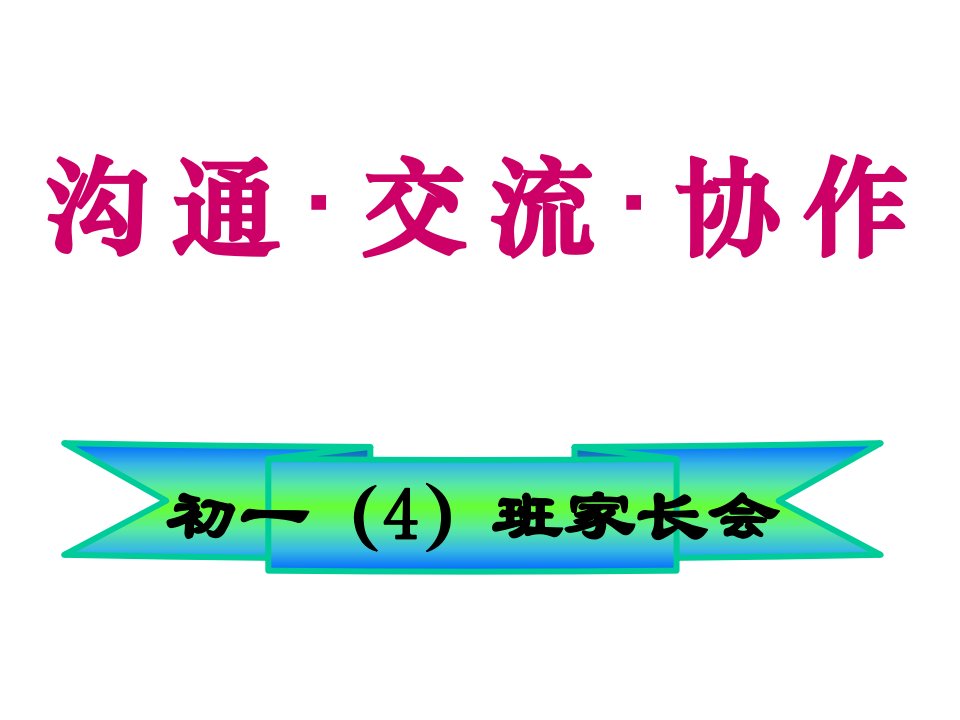 沟通·交流·协作

初一（4）班家长会